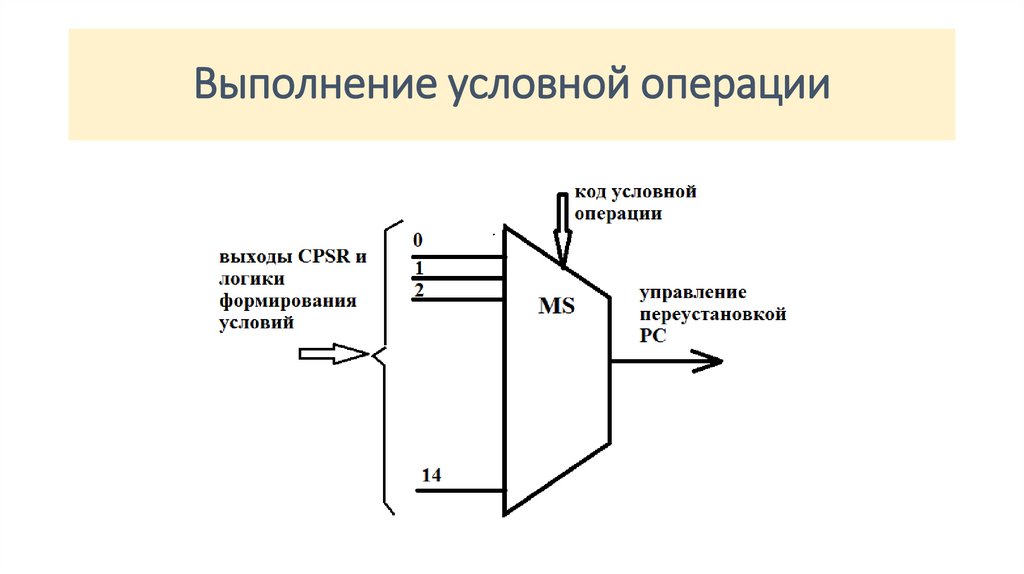 Выполнение условной операции

код условной операции

выходы CPSR и логики формирования условий

0
1
2

MS

управление переустановкой PC

14